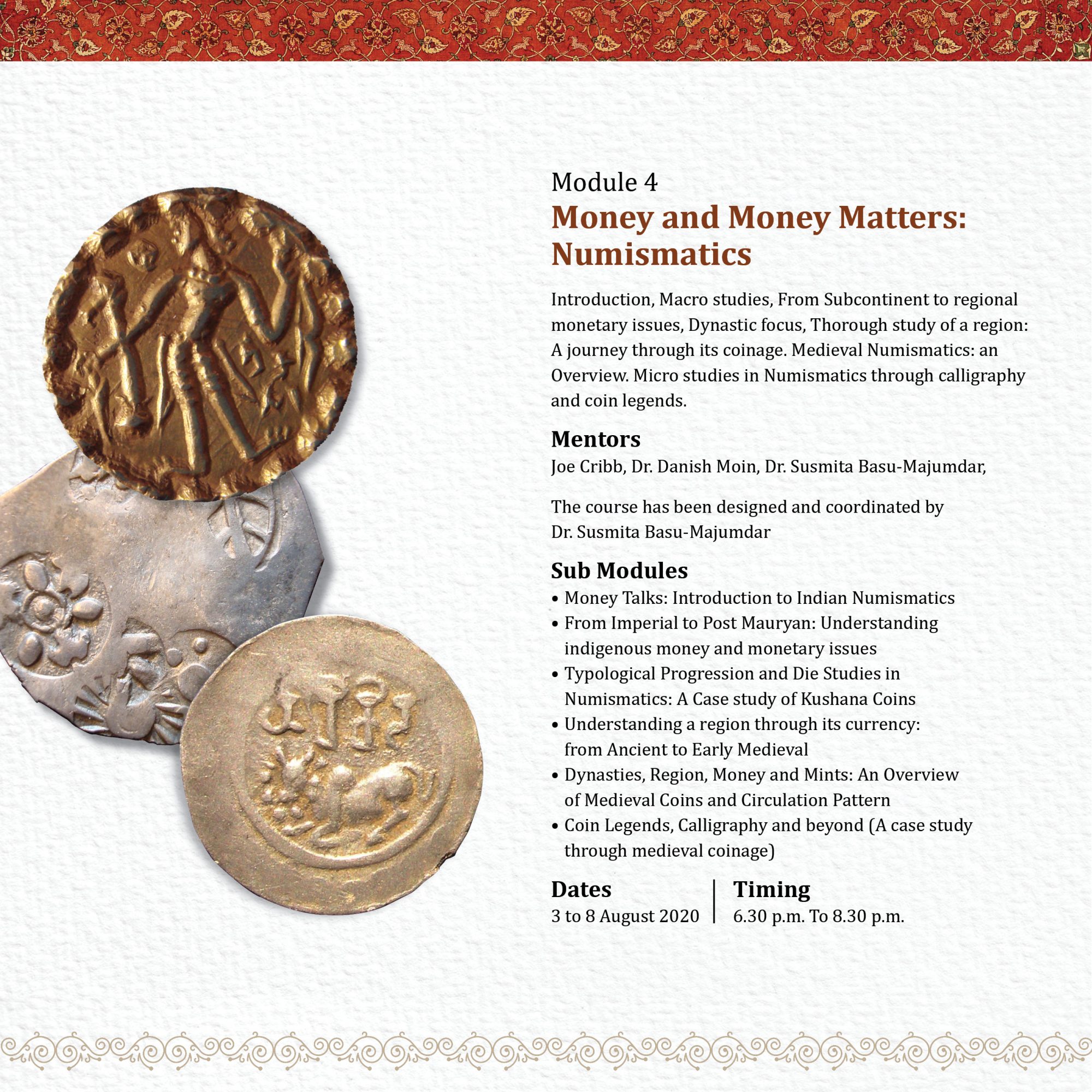 Module 4
Money and Money Matters: Numismatics

Introduction, Macro studies, From Subcontinent to regional monetary issues, Dynastic focus, Thorough study of a region: A journey through its coinage. Medieval Numismatics: an Overview. Micro studies in Numismatics through calligraphy and coin legends.

Mentors
Joe Cribb, Dr. Danish Moin, Dr. Susmita Basu-Majumdar,

The course has been designed and coordinated by Dr. Susmita Basu-Majumdar

Sub Modules
• Money Talks: Introduction to Indian Numismatics
• From Imperial to Post Mauryan: Understanding indigenous money and monetary issues
• Typological Progression and Die Studies in Numismatics: A Case study of Kushana Coins
• Understanding a region through its currency: from Ancient to Early Medieval
• Dynasties, Region, Money and Mints: An Overview of Medieval Coins and Circulation Pattern
• Coin Legends, Calligraphy and beyond (A case study through medieval coinage)

Dates
3 to 8 August 2020

Timing
6.30 p.m. To 8.30 p.m.